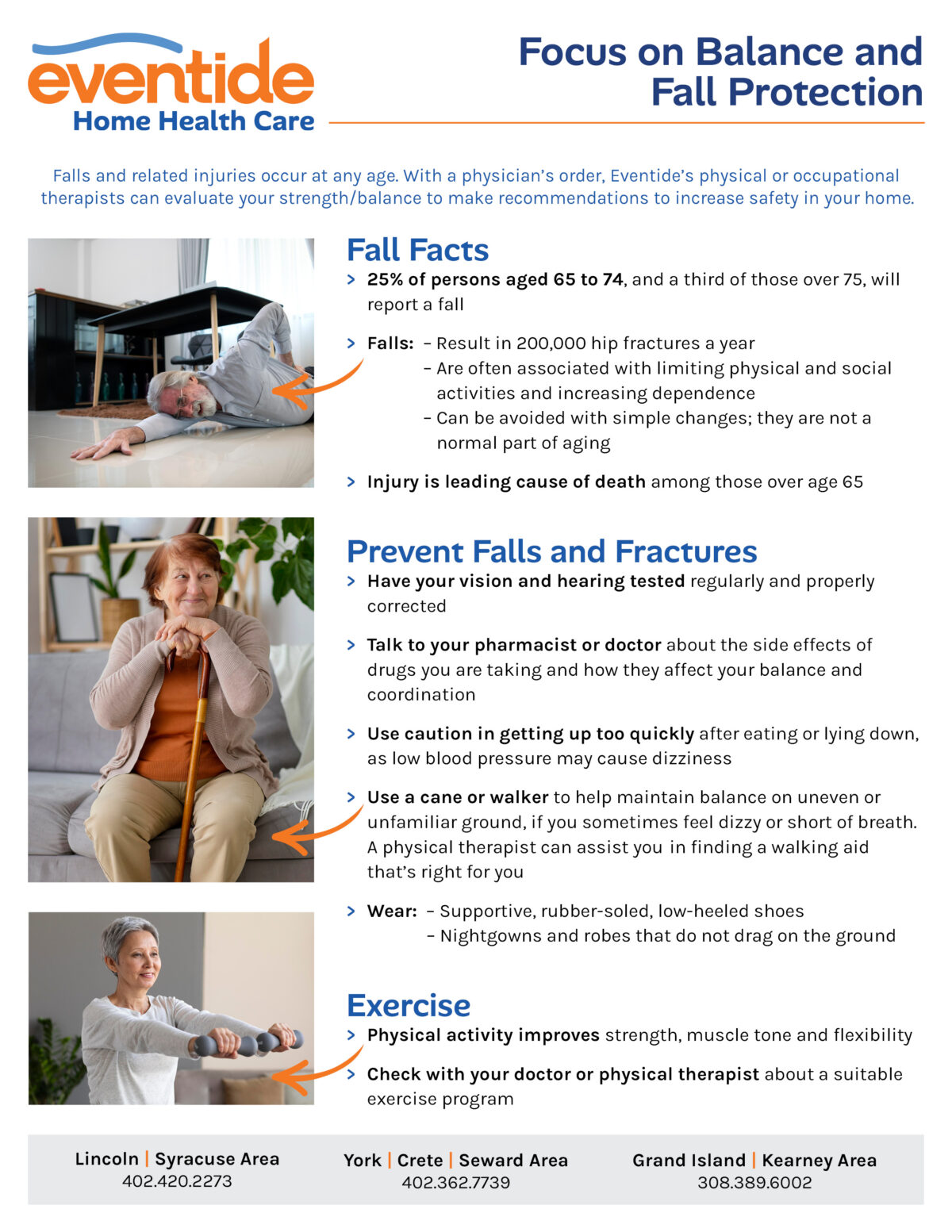 eventide
Home Health Care

Focus on Balance and Fall Protection

Falls and related injuries occur at any age. With a physician's order, Eventide's physical or occupational therapists can evaluate your strength/balance to make recommendations to increase safety in your home.

Fall Facts

> 25% of persons aged 65 to 74, and a third of those over 75, will report a fall

> Falls: - Result in 200,000 hip fractures a year
- Are often associated with limiting physical and social activities and increasing dependence
- Can be avoided with simple changes; they are not a normal part of aging

> Injury is leading cause of death among those over age 65

Prevent Falls and Fractures

> Have your vision and hearing tested regularly and properly corrected

> Talk to your pharmacist or doctor about the side effects of drugs you are taking and how they affect your balance and coordination

> Use caution in getting up too quickly after eating or lying down, as low blood pressure may cause dizziness

> Use a cane or walker to help maintain balance on uneven or unfamiliar ground, if you sometimes feel dizzy or short of breath. A physical therapist can assist you in finding a walking aid that's right for you

> Wear: - Supportive, rubber-soled, low-heeled shoes
- Nightgowns and robes that do not drag on the ground

Exercise

> Physical activity improves strength, muscle tone and flexibility

> Check with your doctor or physical therapist about a suitable exercise program

Lincoln | Syracuse Area
402.420.2273

York | Crete | Seward Area
402.362.7739

Grand Island | Kearney Area
308.389.6002